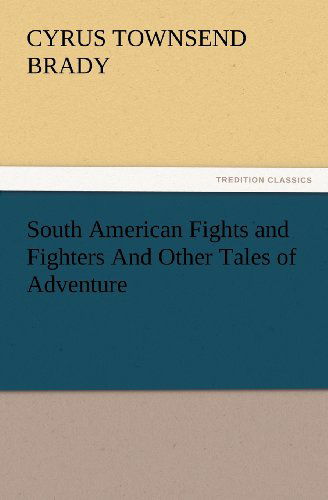 CYRUS TOWNSEND BRADY

TREDITION CLASSICS

South American Fights and Fighters And Other Tales of Adventure